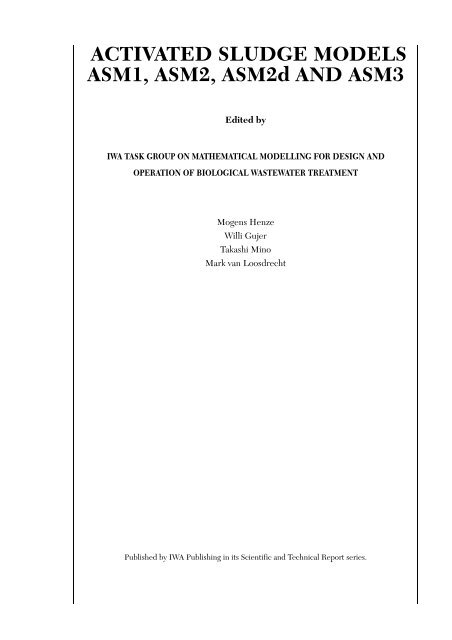 ACTIVATED SLUDGE MODELS ASM1, ASM2, ASM2d AND ASM3

Edited by

IWA TASK GROUP ON MATHEMATICAL MODELLING FOR DESIGN AND OPERATION OF BIOLOGICAL WASTEWATER TREATMENT

Mogens Henze
Willi Gujer
Takashi Mino
Mark van Loosdrecht

Published by IWA Publishing in its Scientific and Technical Report series.